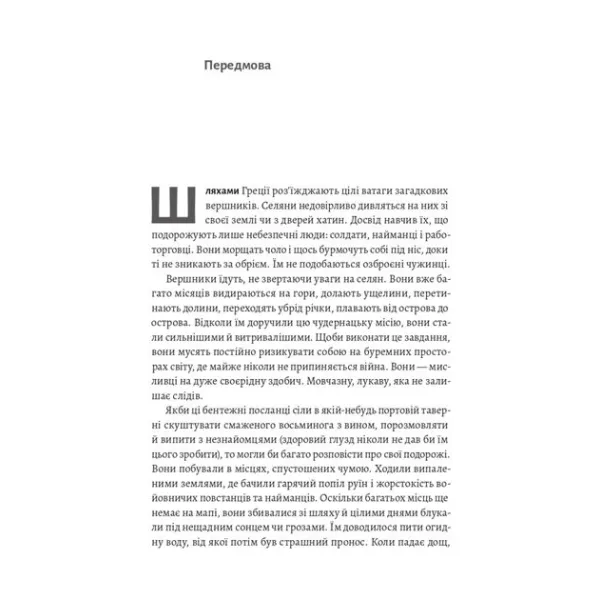 Передмова

Шляхами Греції роз'їжджають цілі ватаги загадкових вершників. Селяни недовірливо дивляться на них зі своєї землі чи з дверей хатин. Досвід навчив їх, що подорожують лише небезпечні люди: солдати, найманці і работорговці. Вони морщать чоло і щось бурмочуть собі під ніс, доки ті не зникають за обрієм. Їм не подобаються озброєні чужинці.

Вершники їдуть, не звертаючи уваги на селян. Вони вже багато місяців видираються на гори, долають ущелини, перетинають долини, переходять убрід річки, плавають від острова до острова. Відколи їм доручили цю чудернацьку місію, вони стали сильнішими й витривалішими. Щоби виконати це завдання, вони мусять постійно ризикувати собою на буремних просторах світу, де майже ніколи не припиняється війна. Вони — мисливці на дуже своєрідну здобич. Мовчазну, лукаву, яка не залишає слідів.

Якби ці бентежні посланці сіли в якій-небудь портовій таверні скуштувати смаженого восьминога з вином, порозмовляти й випити з незнайомцями (здоровий глузд ніколи не дав би їм цього зробити), то могли би багато розповісти про свої подорожі. Вони побували в місцях, спустошених чумою. Ходили випаленими землями, де бачили гарячий попіл руїн і жорстокість войовничих повстанців та найманців. Оскільки багатьох місць ще немає на мапі, вони збивалися зі шляху й цілими днями блукали під нещадним сонцем чи грозами. Їм доводилося пити огидну воду, від якої потім був страшний пронос. Коли падає дощ,